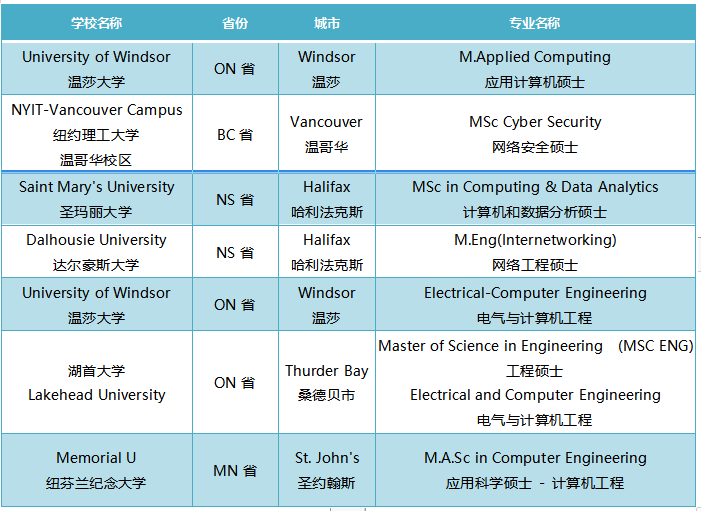 | 学校名称 | 省份 | 城市 | 专业名称 |
|---|---|---|---|
| University of Windsor 温莎大学 | ON 省 | Windsor 温莎 | M.Applied Computing 应用计算机硕士 |
| NYIT-Vancouver Campus 纽约理工大学 温哥华校区 | BC 省 | Vancouver 温哥华 | MSc Cyber Security 网络安全硕士 |
| Saint Mary's University 圣玛丽大学 | NS 省 | Halifax 哈利法克斯 | MSc in Computing & Data Analytics 计算机和数据分析硕士 |
| Dalhousie University 达尔豪斯大学 | NS 省 | Halifax 哈利法克斯 | M.Eng(Internetworking) 网络工程硕士 |
| University of Windsor 温莎大学 | ON 省 | Windsor 温莎 | Electrical-Computer Engineering 电气与计算机工程 |
| 湖首大学 Lakehead University | ON 省 | Thurder Bay 桑德贝市 | Master of Science in Engineering (MSC ENG) 工程硕士 Electrical and Computer Engineering 电气与计算机工程 |
| Memorial U 纽芬兰纪念大学 | MN 省 | St. John's 圣约翰斯 | M.A.Sc in Computer Engineering 应用科学硕士 - 计算机工程 |